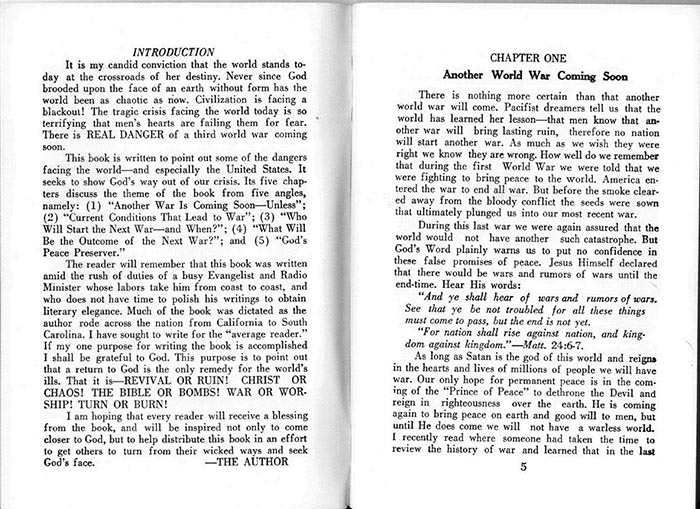 INTRODUCTION

It is my candid conviction that the world stands today at the crossroads of her destiny. Never since God brooded upon the face of an earth without form has the world been as chaotic as now. Civilization is facing a blackout! The tragic crisis facing the world today is so terrifying that men's hearts are failing them for fear. There is REAL DANGER of a third world war coming soon.

This book is written to point out some of the dangers facing the world—and especially the United States. It seeks to show God's way out of our crisis. Its five chapters discuss the theme of the book from five angles, namely: (1) "Another War Is Coming Soon—Unless"; (2) "Current Conditions That Lead to War"; (3) "Who Will Start the Next War—and When?"; (4) "What Will Be the Outcome of the Next War?"; and (5) "God's Peace Preserver."

The reader will remember that this book was written amid the rush of duties of a busy Evangelist and Radio Minister whose labors take him from coast to coast, and who does not have time to polish his writings to obtain literary elegance. Much of the book was dictated as the author rode across the nation from California to South Carolina. I have sought to write for the "average reader." If my one purpose for writing the book is accomplished I shall be grateful to God. This purpose is to point out that a return to God is the only remedy for the world's ills. That it is—REVIVAL OR RUIN! CHRIST OR CHAOS! THE BIBLE OR BOMBS! WAR OR WORSHIP! TURN OR BURN!

I am hoping that every reader will receive a blessing from the book, and will be inspired not only to come closer to God, but to help distribute this book in an effort to get others to turn from their wicked ways and seek God's face. —THE AUTHOR

CHAPTER ONE
Another World War Coming Soon

There is nothing more certain than that another world war will come. Pacifist dreamers tell us that the world has learned her lesson—that men know that another war will bring lasting ruin, therefore no nation will start another war. As much as we wish they were right we know they are wrong. How well do we remember that during the first World War we were told that we were fighting to bring peace to the world. America entered the war to end all war. But before the smoke cleared away from the bloody conflict the seeds were sown that ultimately plunged us into our most recent war.

During this last war we were again assured that the world would not have another such catastrophe. But God's Word plainly warns us to put no confidence in these false promises of peace. Jesus Himself declared that there would be wars and rumors of wars until the end-time. Hear His words:

"And ye shall hear of wars and rumors of wars. See that ye be not troubled for all these things must come to pass, but the end is not yet.

"For nation shall rise against nation, and kingdom against kingdom."—Matt. 24:6-7.

As long as Satan is the god of this world and reigns in the hearts and lives of millions of people we will have war. Our only hope for permanent peace is in the coming of the "Prince of Peace" to dethrone the Devil and reign in righteousness over the earth. He is coming again to bring peace on earth and good will to men, but until He does come we will not have a warless world. I recently read where someone had taken the time to review the history of war and learned that in the last

5